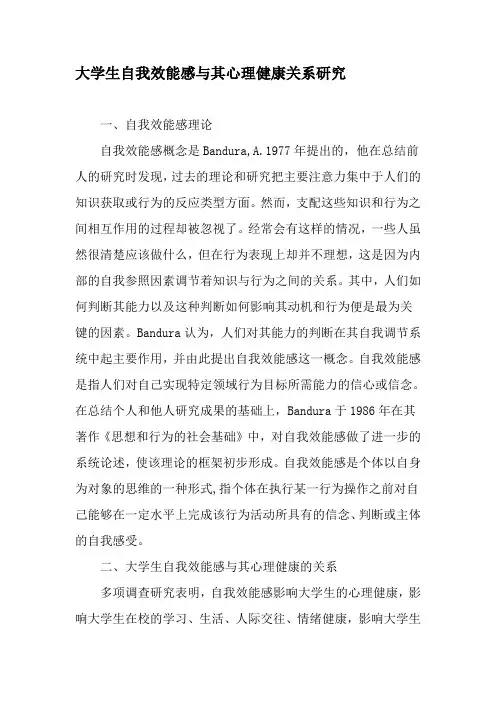 大学生自我效能感与其心理健康关系研究

一、自我效能感理论

自我效能感概念是Bandura,A.1977年提出的，他在总结前人的研究时发现，过去的理论和研究把主要注意力集中于人们的知识获取或行为的反应类型方面。然而，支配这些知识和行为之间相互作用的过程却被忽视了。经常会有这样的情况，一些人虽然很清楚应该做什么，但在行为表现上却并不理想，这是因为内部的自我参照因素调节着知识与行为之间的关系。其中，人们如何判断其能力以及这种判断如何影响其动机和行为便是最为关键的因素。Bandura认为，人们对其能力的判断在其自我调节系统中起主要作用，并由此提出自我效能感这一概念。自我效能感是指人们对自己实现特定领域行为目标所需能力的信心或信念。在总结个人和他人研究成果的基础上，Bandura于1986年在其著作《思想和行为的社会基础》中，对自我效能感做了进一步的系统论述，使该理论的框架初步形成。自我效能感是个体以自身为对象的思维的一种形式,指个体在执行某一行为操作之前对自己能够在一定水平上完成该行为活动所具有的信念、判断或主体的自我感受。

二、大学生自我效能感与其心理健康的关系

多项调查研究表明，自我效能感影响大学生的心理健康，影响大学生在校的学习、生活、人际交往、情绪健康，影响大学生